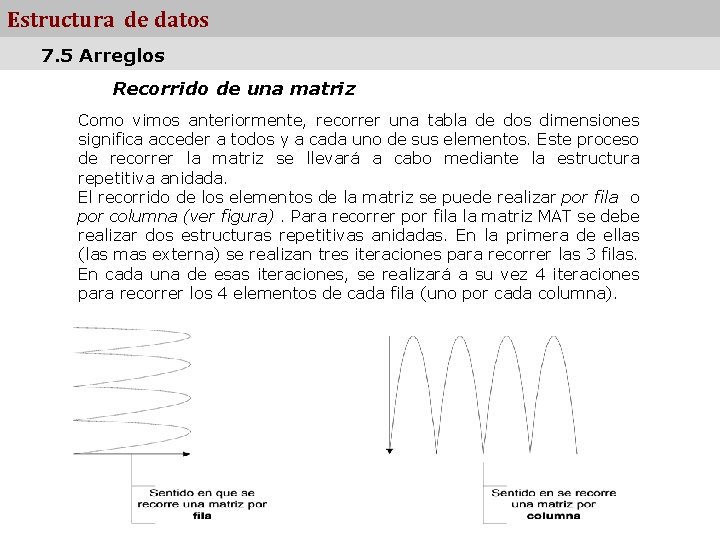 Estructura de datos

7.5 Arreglos

Recorrido de una matriz

Como vimos anteriormente, recorrer una tabla de dos dimensiones significa acceder a todos y a cada uno de sus elementos. Este proceso de recorrer la matriz se llevará a cabo mediante la estructura repetitiva anidada.
El recorrido de los elementos de la matriz se puede realizar por fila o por columna (ver figura) . Para recorrer por fila la matriz MAT se debe realizar dos estructuras repetitivas anidadas. En la primera de ellas (las mas externa) se realizan tres iteraciones para recorrer las 3 filas. En cada una de esas iteraciones, se realizará a su vez 4 iteraciones para recorrer los 4 elementos de cada fila (uno por cada columna).

Sentido en que se recorre una matriz por fila

Sentido en se recorre una matriz por columna